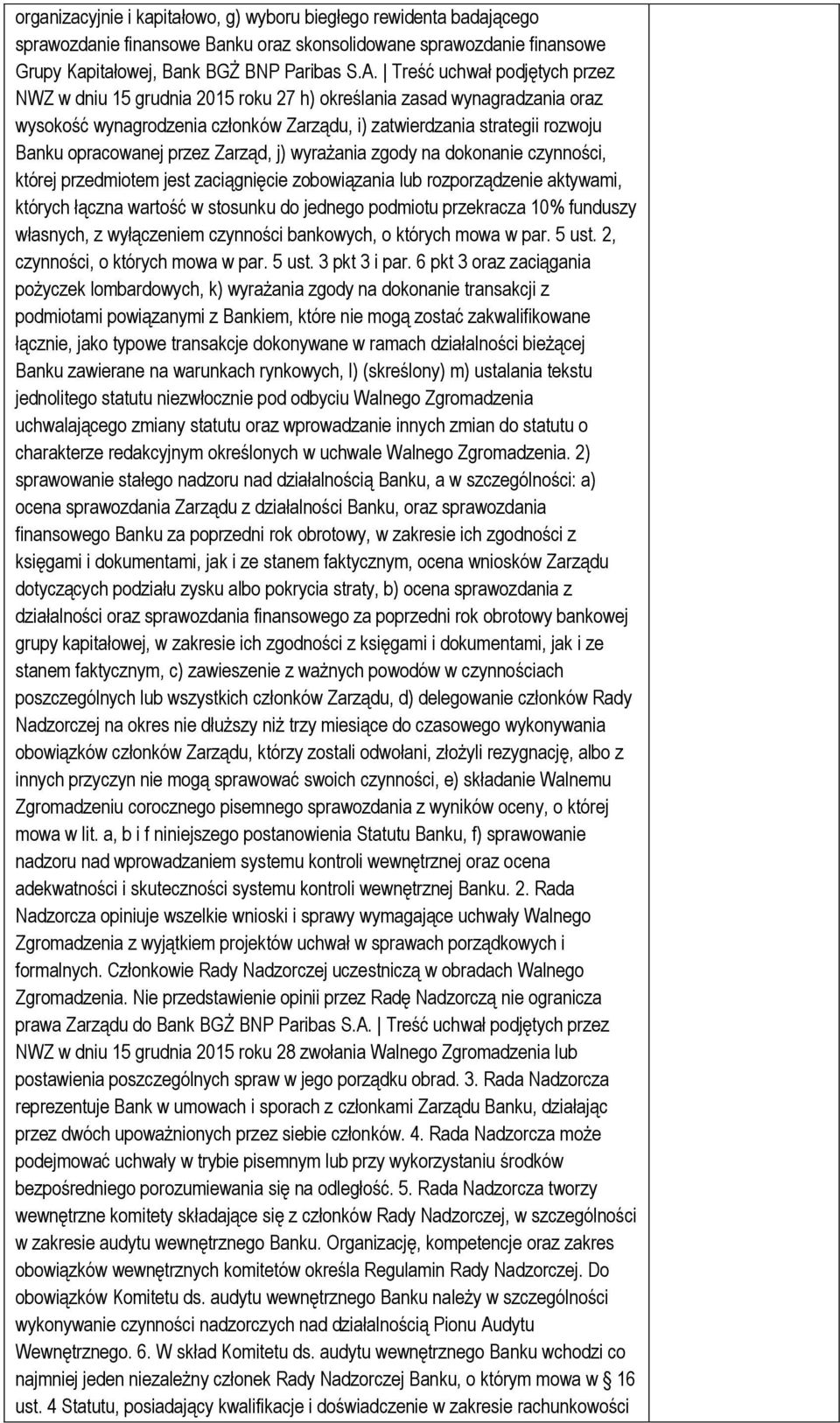 organizacyjnie i kapitałowo, g) wyboru biegłego rewidenta badającego sprawozdanie finansowe Banku oraz skonsolidowane sprawozdanie finansowe Grupy Kapitałowej, Bank BGŻ BNP Paribas S.A. | Treść uchwał podjętych przez NWZ w dniu 15 grudnia 2015 roku 27 h) określania zasad wynagradzania oraz wysokość wynagrodzenia członków Zarządu, i) zatwierdzania strategii rozwoju Banku opracowanej przez Zarząd, j) wyrażania zgody na dokonanie czynności, której przedmiotem jest zaciągnięcie zobowiązania lub rozporządzenie aktywami, których łączna wartość w stosunku do jednego podmiotu przekracza 10% funduszy własnych, z wyłączeniem czynności bankowych, o których mowa w par. 5 ust. 2, czynności, o których mowa w par. 5 ust. 3 pkt 3 i par. 6 pkt 3 oraz zaciągania pożyczek lombardowych, k) wyrażania zgody na dokonanie transakcji z podmiotami powiązanymi z Bankiem, które nie mogą zostać zakwalifikowane łącznie, jako typowe transakcje dokonywane w ramach działalności bieżącej Banku zawierane na warunkach rynkowych, l) (skreślony) m) ustalania tekstu jednolitego statutu niezwłocznie pod odbyciu Walnego Zgromadzenia uchwalającego zmiany statutu oraz wprowadzanie innych zmian do statutu o charakterze redakcyjnym określonych w uchwale Walnego Zgromadzenia. 2) sprawowanie stałego nadzoru nad działalnością Banku, a w szczególności: a) ocena sprawozdania Zarządu z działalności Banku, oraz sprawozdania finansowego Banku za poprzedni rok obrotowy, w zakresie ich zgodności z księgami i dokumentami, jak i ze stanem faktycznym, ocena wniosków Zarządu dotyczących podziału zysku albo pokrycia straty, b) ocena sprawozdania z działalności oraz sprawozdania finansowego za poprzedni rok obrotowy bankowej grupy kapitałowej, w zakresie ich zgodności z księgami i dokumentami, jak i ze stanem faktycznym, c) zawieszenie z ważnych powodów w czynnościach poszczególnych lub wszystkich członków Zarządu, d) delegowanie członków Rady Nadzorczej na okres nie dłuższy niż trzy miesiące do czasowego wykonywania obowiązków członków Zarządu, którzy zostali odwołani, złożyli rezygnację, albo z innych przyczyn nie mogą sprawować swoich czynności, e) składanie Walnemu Zgromadzeniu corocznego pisemnego sprawozdania z wyników oceny, o której mowa w lit. a, b i f niniejszego postanowienia Statutu Banku, f) sprawowanie nadzoru nad wprowadzaniem systemu kontroli wewnętrznej oraz ocena adekwatności i skuteczności systemu kontroli wewnętrznej Banku. 2. Rada Nadzorcza opiniuje wszelkie wnioski i sprawy wymagające uchwały Walnego Zgromadzenia z wyjątkiem projektów uchwał w sprawach porządkowych i formalnych. Członkowie Rady Nadzorczej uczestniczą w obradach Walnego Zgromadzenia. Nie przedstawienie opinii przez Radę Nadzorczą nie ogranicza prawa Zarządu do Bank BGŻ BNP Paribas S.A. | Treść uchwał podjętych przez NWZ w dniu 15 grudnia 2015 roku 28 zwołania Walnego Zgromadzenia lub postawienia poszczególnych spraw w jego porządku obrad. 3. Rada Nadzorcza reprezentuje Bank w umowach i sporach z członkami Zarządu Banku, działając przez dwóch upoważnionych przez siebie członków. 4. Rada Nadzorcza może podejmować uchwały w trybie pisemnym lub przy wykorzystaniu środków bezpośredniego porozumiewania się na odległość. 5. Rada Nadzorcza tworzy wewnętrzne komitety składające się z członków Rady Nadzorczej, w szczególności w zakresie audytu wewnętrznego Banku. Organizację, kompetencje oraz zakres obowiązków wewnętrznych komitetów określa Regulamin Rady Nadzorczej. Do obowiązków Komitetu ds. audytu wewnętrznego Banku należy w szczególności wykonywanie czynności nadzorczych nad działalnością Pionu Audytu Wewnętrznego. 6. W skład Komitetu ds. audytu wewnętrznego Banku wchodzi co najmniej jeden niezależny członek Rady Nadzorczej Banku, o którym mowa w § 16 ust. 4 Statutu, posiadający kwalifikacje i doświadczenie w zakresie rachunkowości